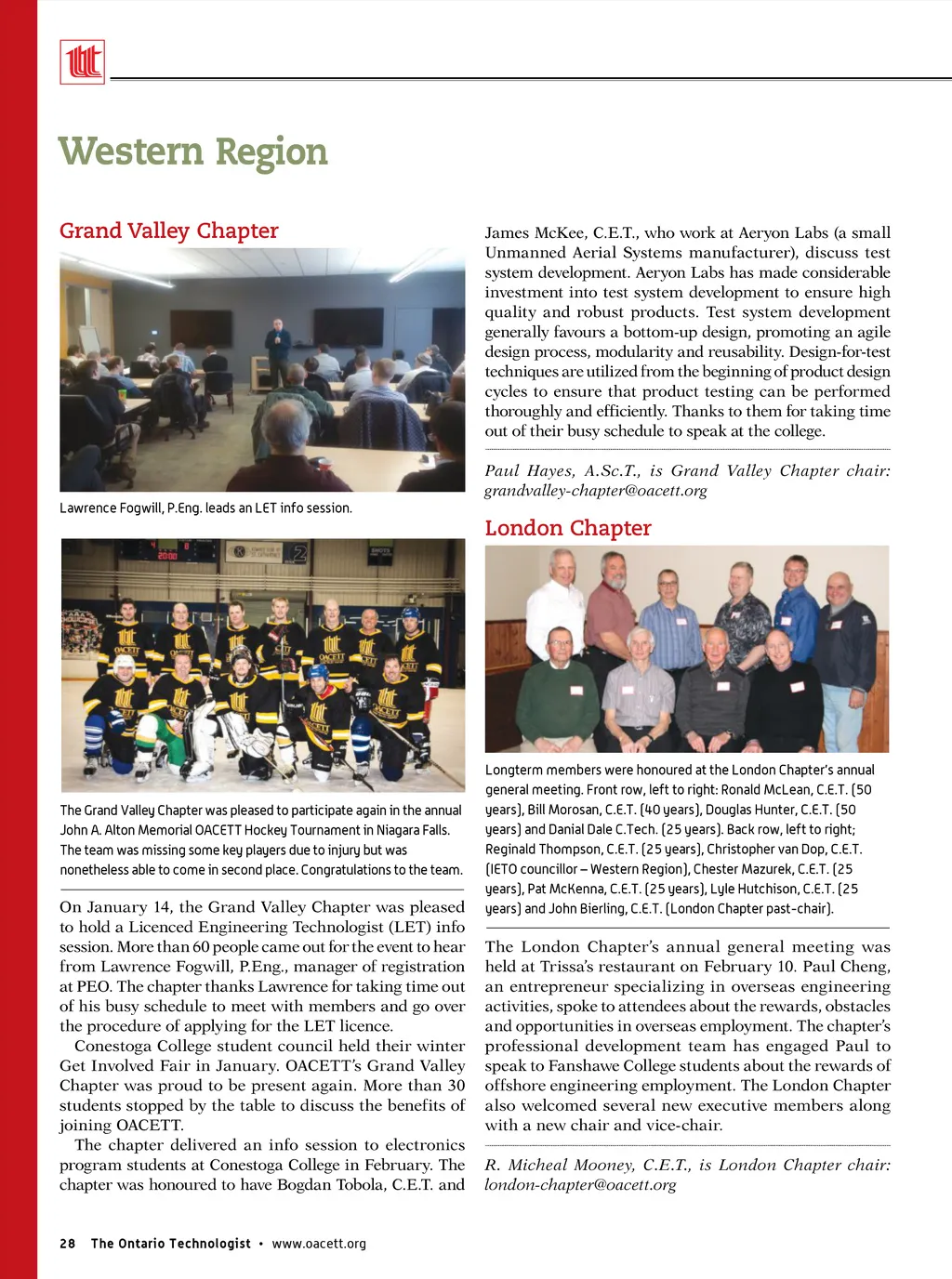 Western Region

Grand Valley Chapter

Lawrence Fogwill, P.Eng. leads an LET info session.

The Grand Valley Chapter was pleased to participate again in the annual John A. Alton Memorial OACETT Hockey Tournament in Niagara Falls. The team was missing some key players due to injury but was nonetheless able to come in second place. Congratulations to the team.

On January 14, the Grand Valley Chapter was pleased to hold a Licenced Engineering Technologist (LET) info session. More than 60 people came out for the event to hear from Lawrence Fogwill, P.Eng., manager of registration at PEO. The chapter thanks Lawrence for taking time out of his busy schedule to meet with members and go over the procedure of applying for the LET licence.

Conestoga College student council held their winter Get Involved Fair in January. OACETT's Grand Valley Chapter was proud to be present again. More than 30 students stopped by the table to discuss the benefits of joining OACETT.

The chapter delivered an info session to electronics program students at Conestoga College in February. The chapter was honoured to have Bogdan Tobola, C.E.T. and James McKee, C.E.T., who work at Aeryon Labs (a small Unmanned Aerial Systems manufacturer), discuss test system development. Aeryon Labs has made considerable investment into test system development to ensure high quality and robust products. Test system development generally favours a bottom-up design, promoting an agile design process, modularity and reusability. Design-for-test techniques are utilized from the beginning of product design cycles to ensure that product testing can be performed thoroughly and efficiently. Thanks to them for taking time out of their busy schedule to speak at the college.

Paul Hayes, A.Sc.T., is Grand Valley Chapter chair: grandvalley-chapter@oacett.org

London Chapter

Longterm members were honoured at the London Chapter's annual general meeting. Front row, left to right: Ronald McLean, C.E.T. (50 years), Bill Morosan, C.E.T. (40 years), Douglas Hunter, C.E.T. (50 years) and Danial Dale C.Tech. (25 years). Back row, left to right; Reginald Thompson, C.E.T. (25 years), Christopher van Dop, C.E.T. (IETO councillor – Western Region), Chester Mazurek, C.E.T. (25 years), Pat McKenna, C.E.T. (25 years), Lyle Hutchison, C.E.T. (25 years) and John Bierling, C.E.T. (London Chapter past-chair).

The London Chapter's annual general meeting was held at Trissa's restaurant on February 10. Paul Cheng, an entrepreneur specializing in overseas engineering activities, spoke to attendees about the rewards, obstacles and opportunities in overseas employment. The chapter's professional development team has engaged Paul to speak to Fanshawe College students about the rewards of offshore engineering employment. The London Chapter also welcomed several new executive members along with a new chair and vice-chair.

R. Micheal Mooney, C.E.T., is London Chapter chair: london-chapter@oacett.org

28 The Ontario Technologist • www.oacett.org